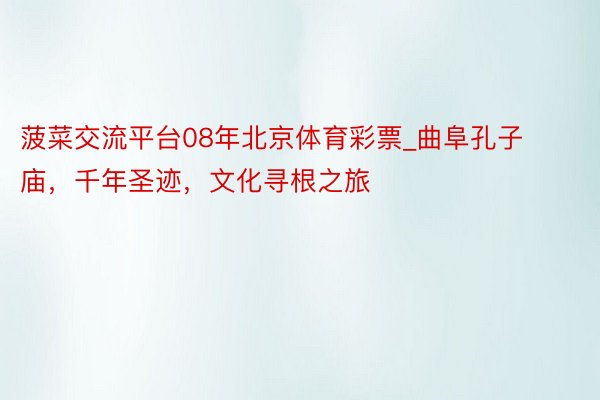 菠菜交流平台08年北京体育彩票_曲阜孔子庙，千年圣迹，文化寻根之旅